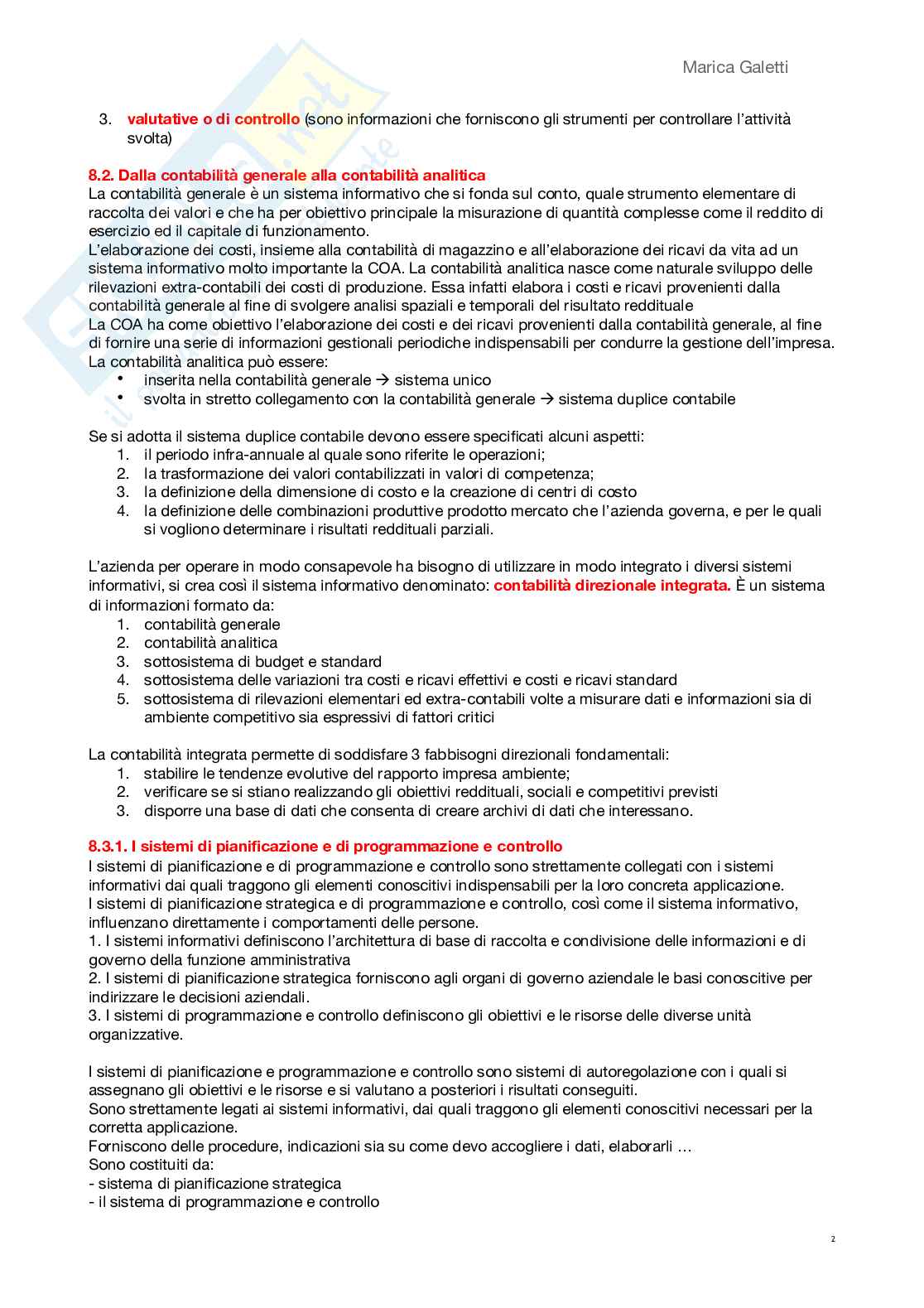 Marica Galetti

3. valutative o di controllo (sono informazioni che forniscono gli strumenti per controllare l'attività svolta)

8.2. Dalla contabilità generale alla contabilità analitica
La contabilità generale è un sistema informativo che si fonda sul conto, quale strumento elementare di raccolta dei valori e che ha per obiettivo principale la misurazione di quantità complesse come il reddito di esercizio ed il capitale di funzionamento.
L'elaborazione dei costi, insieme alla contabilità di magazzino e all'elaborazione dei ricavi da vita ad un sistema informativo molto importante la COA. La contabilità analitica nasce come naturale sviluppo delle rilevazioni extra-contabili dei costi di produzione. Essa infatti elabora i costi e ricavi provenienti dalla contabilità generale al fine di svolgere analisi spaziali e temporali del risultato reddituale
La COA ha come obiettivo l'elaborazione dei costi e dei ricavi provenienti dalla contabilità generale, al fine di fornire una serie di informazioni gestionali periodiche indispensabili per condurre la gestione dell'impresa.
La contabilità analitica può essere:
• inserita nella contabilità generale → sistema unico
• svolta in stretto collegamento con la contabilità generale → sistema duplice contabile

Se si adotta il sistema duplice contabile devono essere specificati alcuni aspetti:
1. il periodo infra-annuale al quale sono riferite le operazioni;
2. la trasformazione dei valori contabilizzati in valori di competenza;
3. la definizione della dimensione di costo e la creazione di centri di costo
4. la definizione delle combinazioni produttive prodotto mercato che l'azienda governa, e per le quali si vogliono determinare i risultati reddituali parziali.

L'azienda per operare in modo consapevole ha bisogno di utilizzare in modo integrato i diversi sistemi informativi, si crea così il sistema informativo denominato: contabilità direzionale integrata. È un sistema di informazioni formato da:
1. contabilità generale
2. contabilità analitica
3. sottosistema di budget e standard
4. sottosistema delle variazioni tra costi e ricavi effettivi e costi e ricavi standard
5. sottosistema di rilevazioni elementari ed extra-contabili volte a misurare dati e informazioni sia di ambiente competitivo sia espressivi di fattori critici

La contabilità integrata permette di soddisfare 3 fabbisogni direzionali fondamentali:
1. stabilire le tendenze evolutive del rapporto impresa ambiente;
2. verificare se si stiano realizzando gli obiettivi reddituali, sociali e competitivi previsti
3. disporre una base di dati che consenta di creare archivi di dati che interessano.

8.3.1. I sistemi di pianificazione e di programmazione e controllo
I sistemi di pianificazione e di programmazione e controllo sono strettamente collegati con i sistemi informativi dai quali traggono gli elementi conoscitivi indispensabili per la loro concreta applicazione.
I sistemi di pianificazione strategica e di programmazione e controllo, così come il sistema informativo, influenzano direttamente i comportamenti delle persone.
1. I sistemi informativi definiscono l'architettura di base di raccolta e condivisione delle informazioni e di governo della funzione amministrativa
2. I sistemi di pianificazione strategica forniscono agli organi di governo aziendale le basi conoscitive per indirizzare le decisioni aziendali.
3. I sistemi di programmazione e controllo definiscono gli obiettivi e le risorse delle diverse unità organizzative.

I sistemi di pianificazione e programmazione e controllo sono sistemi di autoregolazione con i quali si assegnano gli obiettivi e le risorse e si valutano a posteriori i risultati conseguiti.
Sono strettamente legati ai sistemi informativi, dai quali traggono gli elementi conoscitivi necessari per la corretta applicazione.
Forniscono delle procedure, indicazioni sia su come devo accogliere i dati, elaborarli …
Sono costituiti da:
- sistema di pianificazione strategica
- il sistema di programmazione e controllo

2